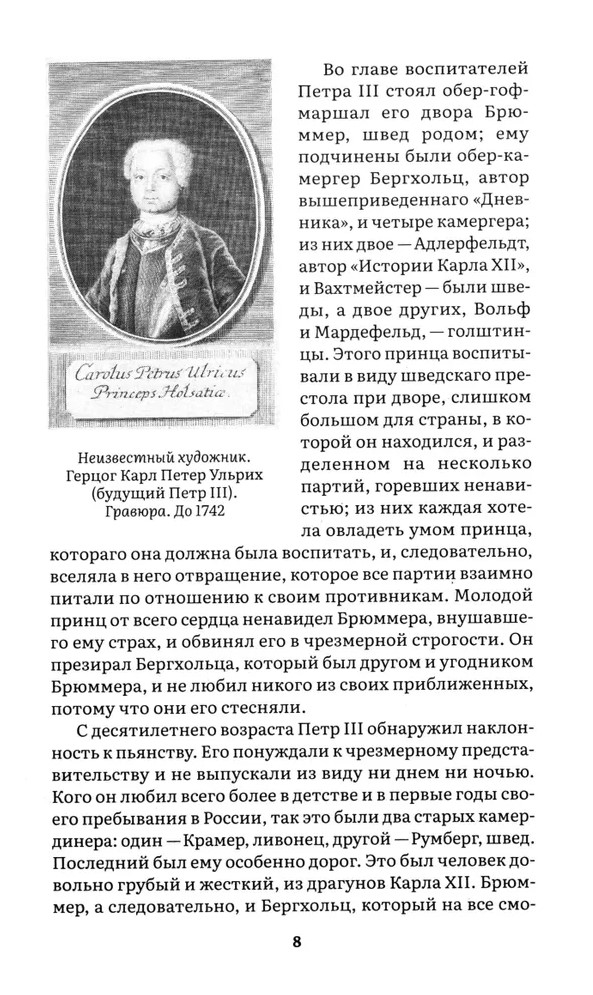 Carolus Petrus Ulricus Princeps Holsatiæ.

Неизвестный художник. Герцог Карл Петер Ульрих (будущий Петр III). Гравюра. До 1742

Во главе воспитателей Петра III стоял обер-гофмаршал его двора Брюммер, швед родом; ему подчинены были обер-камергер Бергхольц, автор вышеприведеннаго «Дневника», и четыре камергера; из них двое — Адлерфельдт, автор «Истории Карла XII», и Вахтмейстер — были шведы, а двое других, Вольф и Мардефельд, — голштинцы. Этого принца воспитывали в виду шведскаго престола при дворе, слишком большом для страны, в которой он находился, и разделенном на несколько партий, горевших ненавистью; из них каждая хотела овладеть умом принца, котораго она должна была воспитать, и, следовательно, вселяла в него отвращение, которое все партии взаимно питали по отношению к своим противникам. Молодой принц от всего сердца ненавидел Брюммера, внушавшего ему страх, и обвинял его в чрезмерной строгости. Он презирал Бергхольца, который был другом и угодником Брюммера, и не любил никого из своих приближенных, потому что они его стесняли.

С десятилетнего возраста Петр III обнаружил наклонность к пьянству. Его понуждали к чрезмерному представительству и не выпускали из виду ни днем ни ночью. Кого он любил всего более в детстве и в первые годы своего пребывания в России, так это были два старых камердинера: один — Крамер, ливонец, другой — Румберг, швед. Последний был ему особенно дорог. Это был человек довольно грубый и жесткий, из драгунов Карла XII. Брюммер, а следовательно, и Бергхольц, который на все смо-

8